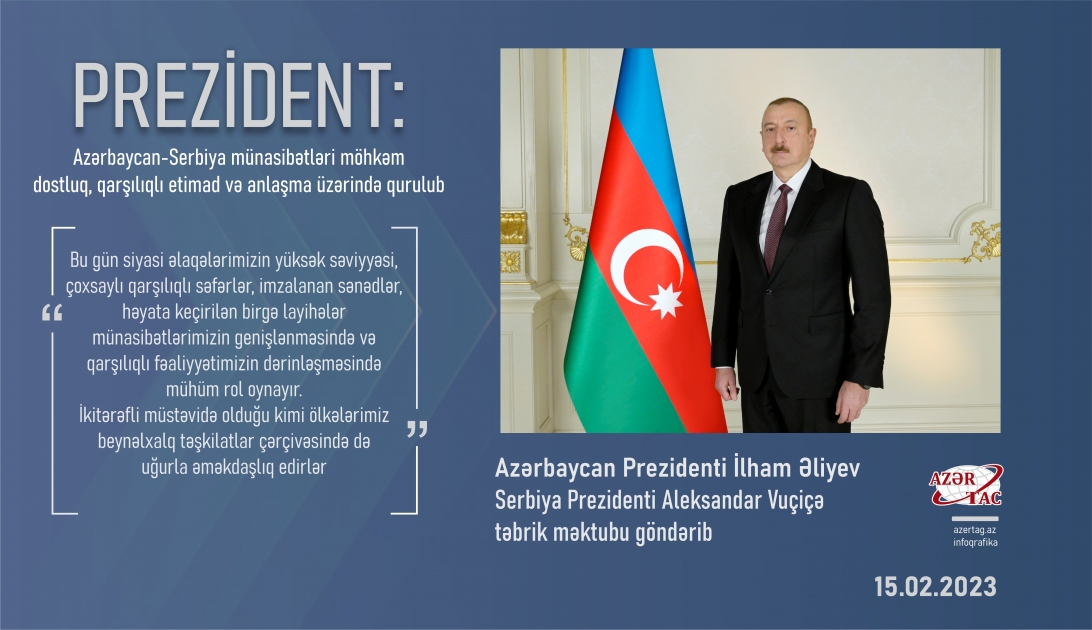 PREZİDENT:

Azərbaycan-Serbiya münasibətləri möhkəm dostluq, qarşılıqlı etimad və anlaşma üzərində qurulub

“ Bu gün siyasi əlaqələrimizin yüksək səviyyəsi, çoxsaylı qarşılıqlı səfərlər, imzalanan sənədlər, həyata keçirilən birgə layihələr münasibətlərimizin genişlənməsində və qarşılıqlı fəaliyyətimizin dərinləşməsində mühüm rol oynayır.
İkitərəfli müstəvidə olduğu kimi ölkələrimiz beynəlxalq təşkilatlar çərçivəsində də uğurla əməkdaşlıq edirlər ”

Azərbaycan Prezidenti İlham Əliyev
Serbiya Prezidenti Aleksandar Vuçiçə təbrik məktubu göndərib

AZƏR TAC
azertag.az
infoqrafika

15.02.2023